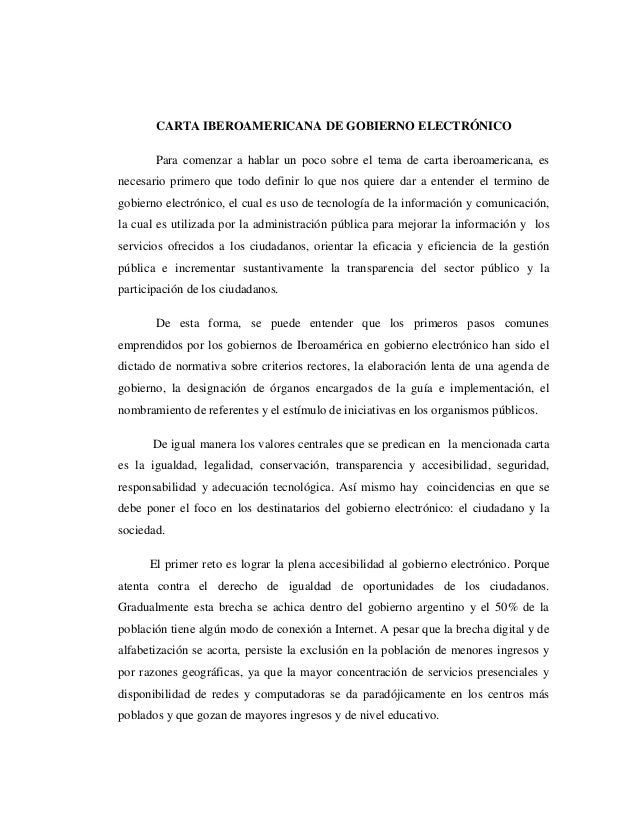 CARTA IBEROAMERICANA DE GOBIERNO ELECTRÓNICO

Para comenzar a hablar un poco sobre el tema de carta iberoamericana, es necesario primero que todo definir lo que nos quiere dar a entender el termino de gobierno electrónico, el cual es uso de tecnología de la información y comunicación, la cual es utilizada por la administración pública para mejorar la información y los servicios ofrecidos a los ciudadanos, orientar la eficacia y eficiencia de la gestión pública e incrementar sustantivamente la transparencia del sector público y la participación de los ciudadanos.

De esta forma, se puede entender que los primeros pasos comunes emprendidos por los gobiernos de Iberoamérica en gobierno electrónico han sido el dictado de normativa sobre criterios rectores, la elaboración lenta de una agenda de gobierno, la designación de órganos encargados de la guía e implementación, el nombramiento de referentes y el estímulo de iniciativas en los organismos públicos.

De igual manera los valores centrales que se predican en la mencionada carta es la igualdad, legalidad, conservación, transparencia y accesibilidad, seguridad, responsabilidad y adecuación tecnológica. Así mismo hay coincidencias en que se debe poner el foco en los destinatarios del gobierno electrónico: el ciudadano y la sociedad.

El primer reto es lograr la plena accesibilidad al gobierno electrónico. Porque atenta contra el derecho de igualdad de oportunidades de los ciudadanos. Gradualmente esta brecha se achica dentro del gobierno argentino y el 50% de la población tiene algún modo de conexión a Internet. A pesar que la brecha digital y de alfabetización se acorta, persiste la exclusión en la población de menores ingresos y por razones geográficas, ya que la mayor concentración de servicios presenciales y disponibilidad de redes y computadoras se da paradójicamente en los centros más poblados y que gozan de mayores ingresos y de nivel educativo.